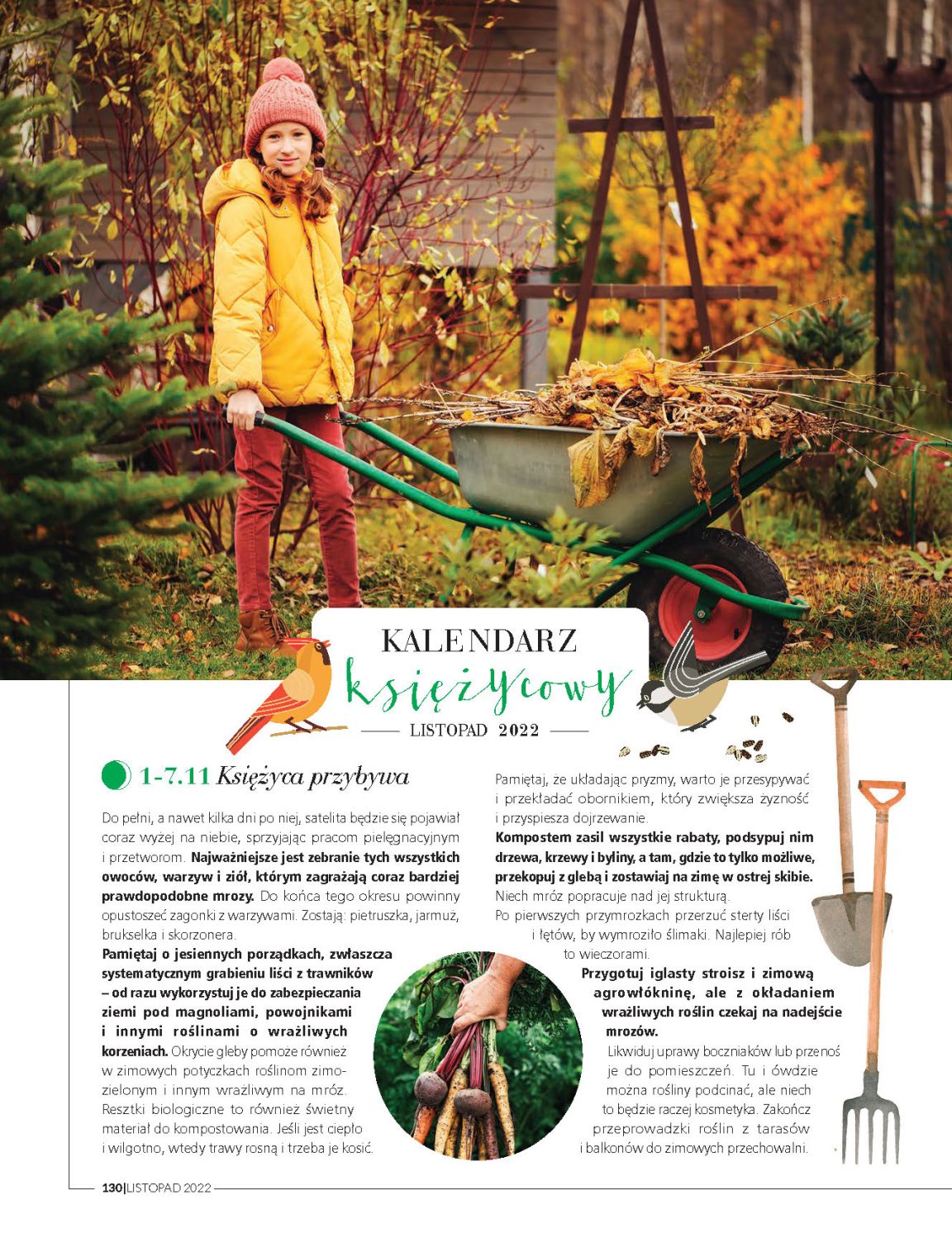 KALENDARZ
księżycowy
LISTOPAD 2022

1-7.11 Księżyca przybywa

Do pełni, a nawet kilka dni po niej, satelita będzie się pojawiał coraz wyżej na niebie, sprzyjając pracom pielęgnacyjnym i przetworom. Najważniejsze jest zebranie tych wszystkich owoców, warzyw i ziół, którym zagrażają coraz bardziej prawdopodobne mrozy. Do końca tego okresu powinny opustoszeć zagonki z warzywami. Zostają: pietruszka, jarmuż, brukselka i skorzonera.

Pamiętaj o jesiennych porządkach, zwłaszcza systematycznym grabieniu liści z trawników – od razu wykorzystuj je do zabezpieczania ziemi pod magnoliami, powojnikami i innymi roślinami o wrażliwych korzeniach. Okrycie gleby pomoże również w zimowych potyczkach roślinom zimozielonym i innym wrażliwym na mróz. Resztki biologiczne to również świetny materiał do kompostowania. Jeśli jest ciepło i wilgotno, wtedy trawy rosną i trzeba je kosić.

Pamiętaj, że układając pryzmy, warto je przesypywać i przekładać obornikiem, który zwiększa żyzność i przyspiesza dojrzewanie.

Kompostem zasil wszystkie rabaty, podsypuj nim drzewa, krzewy i byliny, a tam, gdzie to tylko możliwe, przekopuj z glebą i zostawiaj na zimę w ostrej skibie. Niech mróz popracuje nad jej strukturą.

Po pierwszych przymrozkach przerzuć sterty liści i łętów, by wymroziło ślimaki. Najlepiej rób to wieczorami.

Przygotuj iglasty stroisz i zimową agrowłókninę, ale z okładaniem wrażliwych roślin czekaj na nadejście mrozów.

Likwiduj uprawy boczniaków lub przenoś je do pomieszczeń. Tu i ówdzie można rośliny podcinać, ale niech to będzie raczej kosmetyka. Zakończ przeprowadzki roślin z tarasów i balkonów do zimowych przechowalni.

130|LISTOPAD 2022